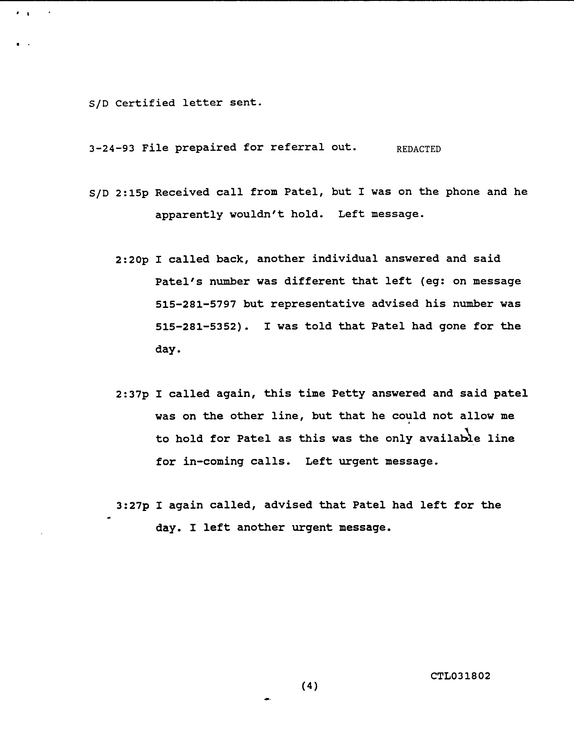 S/D Certified letter sent.

3-24-93 File prepaired for referral out. REDACTED

S/D 2:15p Received call from Patel, but I was on the phone and he apparently wouldn't hold. Left message.

2:20p I called back, another individual answered and said Patel's number was different that left (eg: on message 515-281-5797 but representative advised his number was 515-281-5352). I was told that Patel had gone for the day.

2:37p I called again, this time Petty answered and said patel was on the other line, but that he could not allow me to hold for Patel as this was the only available line for in-coming calls. Left urgent message.

3:27p I again called, advised that Patel had left for the day. I left another urgent message.

CTL031802

(4)